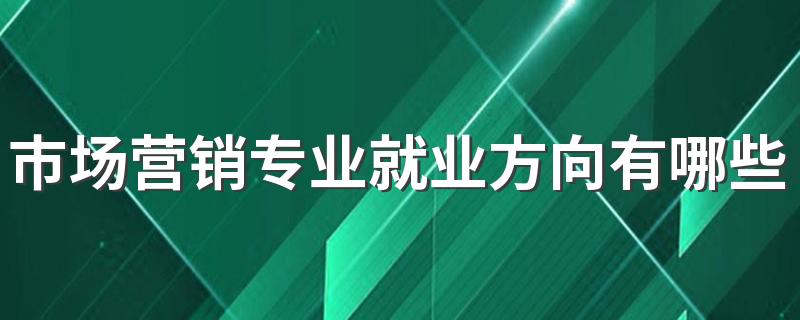 市场营销专业就业方向有哪些